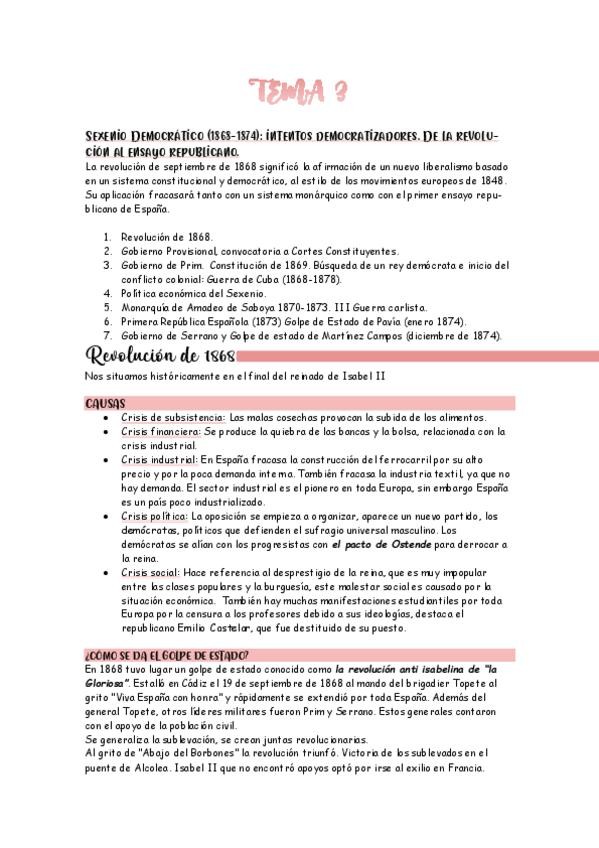 TEMA 3

SEXENIO DEMOCRÁTICO (1868-1874): INTENTOS DEMOCRATIZADORES. DE LA REVOLUCIÓN AL ENSAYO REPUBLICANO.
La revolución de septiembre de 1868 significó la afirmación de un nuevo liberalismo basado en un sistema constitucional y democrático, al estilo de los movimientos europeos de 1848. Su aplicación fracasará tanto con un sistema monárquico como con el primer ensayo republicano de España.

1. Revolución de 1868.
2. Gobierno Provisional, convocatoria a Cortes Constituyentes.
3. Gobierno de Prim. Constitución de 1869. Búsqueda de un rey demócrata e inicio del conflicto colonial: Guerra de Cuba (1868-1878).
4. Política económica del Sexenio.
5. Monarquía de Amadeo de Saboya 1870-1873. III Guerra carlista.
6. Primera República Española (1873) Golpe de Estado de Pavía (enero 1874).
7. Gobierno de Serrano y Golpe de estado de Martínez Campos (diciembre de 1874).

Revolución de 1868
Nos situamos históricamente en el final del reinado de Isabel II

CAUSAS
• Crisis de subsistencia: Las malas cosechas provocan la subida de los alimentos.
• Crisis financiera: Se produce la quiebra de las bancas y la bolsa, relacionada con la crisis industrial.
• Crisis industrial: En España fracasa la construcción del ferrocarril por su alto precio y por la poca demanda interna. También fracasa la industria textil, ya que no hay demanda. El sector industrial es el pionero en toda Europa, sin embargo España es un país poco industrializado.
• Crisis política: La oposición se empieza a organizar, aparece un nuevo partido, los demócratas, políticos que defienden el sufragio universal masculino. Los demócratas se alían con los progresistas con el pacto de Ostende para derrocar a la reina.
• Crisis social: Hace referencia al desprestigio de la reina, que es muy impopular entre las clases populares y la burguesía, este malestar social es causado por la situación económica. También hay muchas manifestaciones estudiantiles por toda Europa por la censura a los profesores debido a sus ideologías, destaca el republicano Emilio Castelar, que fue destituido de su puesto.

¿CÓMO SE DA EL GOLPE DE ESTADO?
En 1868 tuvo lugar un golpe de estado conocido como la revolución anti isabelina de "la Gloriosa". Estalló en Cádiz el 19 de septiembre de 1868 al mando del brigadier Topete al grito "Viva España con honra" y rápidamente se extendió por toda España. Además del general Topete, otros líderes militares fueron Prim y Serrano. Estos generales contaron con el apoyo de la población civil.
Se generaliza la sublevación, se crean juntas revolucionarias.
Al grito de "Abajo del Borbones" la revolución triunfó. Victoria de los sublevados en el puente de Alcolea. Isabel II que no encontró apoyos optó por irse al exilio en Francia.